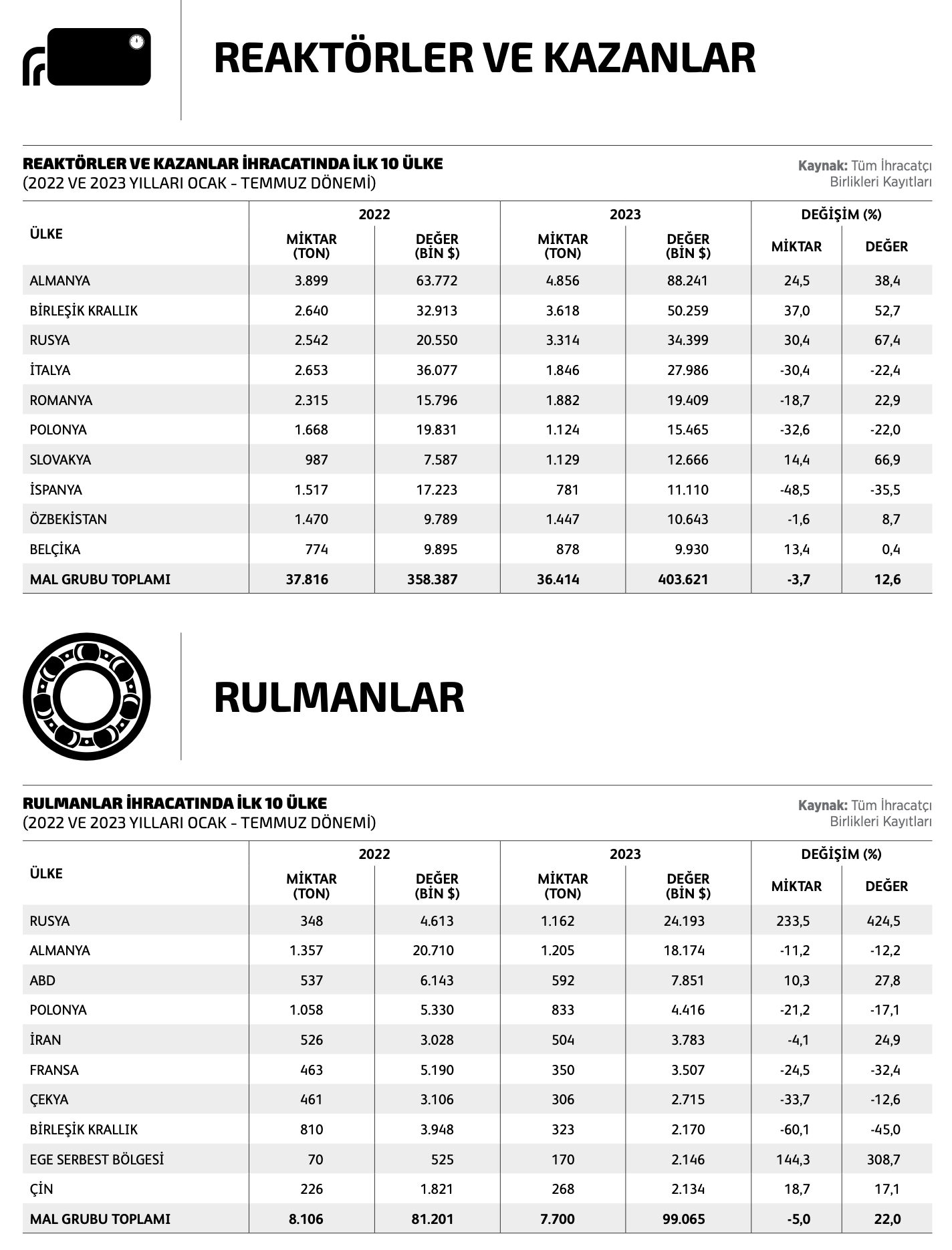 REAKTÖRLER VE KAZANLAR

REAKTÖRLER VE KAZANLAR İHRACATINDA İLK 10 ÜLKE
(2022 VE 2023 YILLARI OCAK - TEMMUZ DÖNEMİ)

Kaynak: Tüm İhracatçı Birlikleri Kayıtları

| ÜLKE | 2022 MİKTAR (TON) | 2022 DEĞER (BİN $) | 2023 MİKTAR (TON) | 2023 DEĞER (BİN $) | DEĞİŞİM (%) MİKTAR | DEĞİŞİM (%) DEĞER |
|---|---|---|---|---|---|---|
| ALMANYA | 3.899 | 63.772 | 4.856 | 88.241 | 24,5 | 38,4 |
| BİRLEŞİK KRALLIK | 2.640 | 32.913 | 3.618 | 50.259 | 37,0 | 52,7 |
| RUSYA | 2.542 | 20.550 | 3.314 | 34.399 | 30,4 | 67,4 |
| İTALYA | 2.653 | 36.077 | 1.846 | 27.986 | -30,4 | -22,4 |
| ROMANYA | 2.315 | 15.796 | 1.882 | 19.409 | -18,7 | 22,9 |
| POLONYA | 1.668 | 19.831 | 1.124 | 15.465 | -32,6 | -22,0 |
| SLOVAKYA | 987 | 7.587 | 1.129 | 12.666 | 14,4 | 66,9 |
| İSPANYA | 1.517 | 17.223 | 781 | 11.110 | -48,5 | -35,5 |
| ÖZBEKİSTAN | 1.470 | 9.789 | 1.447 | 10.643 | -1,6 | 8,7 |
| BELÇİKA | 774 | 9.895 | 878 | 9.930 | 13,4 | 0,4 |
| MAL GRUBU TOPLAMI | 37.816 | 358.387 | 36.414 | 403.621 | -3,7 | 12,6 |

RULMANLAR

RULMANLAR İHRACATINDA İLK 10 ÜLKE
(2022 VE 2023 YILLARI OCAK - TEMMUZ DÖNEMİ)

Kaynak: Tüm İhracatçı Birlikleri Kayıtları

| ÜLKE | 2022 MİKTAR (TON) | 2022 DEĞER (BİN $) | 2023 MİKTAR (TON) | 2023 DEĞER (BİN $) | DEĞİŞİM (%) MİKTAR | DEĞİŞİM (%) DEĞER |
|---|---|---|---|---|---|---|
| RUSYA | 348 | 4.613 | 1.162 | 24.193 | 233,5 | 424,5 |
| ALMANYA | 1.357 | 20.710 | 1.205 | 18.174 | -11,2 | -12,2 |
| ABD | 537 | 6.143 | 592 | 7.851 | 10,3 | 27,8 |
| POLONYA | 1.058 | 5.330 | 833 | 4.416 | -21,2 | -17,1 |
| İRAN | 526 | 3.028 | 504 | 3.783 | -4,1 | 24,9 |
| FRANSA | 463 | 5.190 | 350 | 3.507 | -24,5 | -32,4 |
| ÇEKYA | 461 | 3.106 | 306 | 2.715 | -33,7 | -12,6 |
| BİRLEŞİK KRALLIK | 810 | 3.948 | 323 | 2.170 | -60,1 | -45,0 |
| EGE SERBEST BÖLGESİ | 70 | 525 | 170 | 2.146 | 144,3 | 308,7 |
| ÇİN | 226 | 1.821 | 268 | 2.134 | 18,7 | 17,1 |
| MAL GRUBU TOPLAMI | 8.106 | 81.201 | 7.700 | 99.065 | -5,0 | 22,0 |